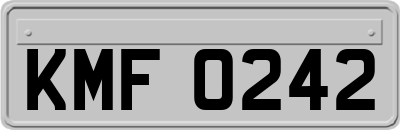 KMF 0242